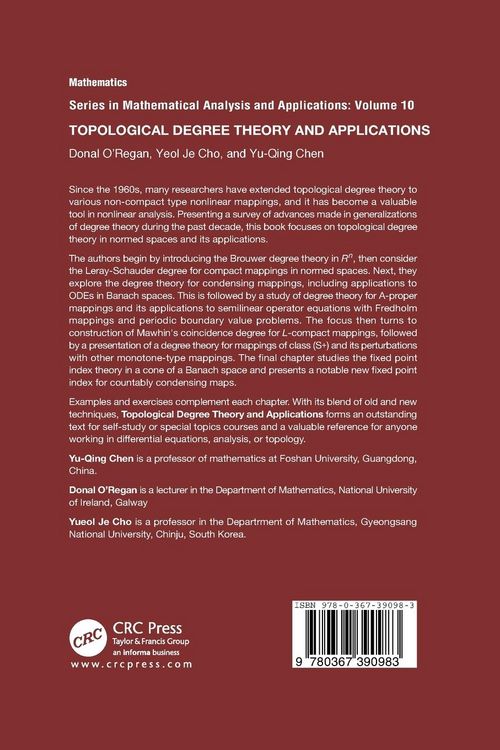 Mathematics

Series in Mathematical Analysis and Applications: Volume 10

TOPOLOGICAL DEGREE THEORY AND APPLICATIONS

Donal O'Regan, Yeol Je Cho, and Yu-Qing Chen

Since the 1960s, many researchers have extended topological degree theory to various non-compact type nonlinear mappings, and it has become a valuable tool in nonlinear analysis. Presenting a survey of advances made in generalizations of degree theory during the past decade, this book focuses on topological degree theory in normed spaces and its applications.

The authors begin by introducing the Brouwer degree theory in $R^n$, then consider the Leray-Schauder degree for compact mappings in normed spaces. Next, they explore the degree theory for condensing mappings, including applications to ODEs in Banach spaces. This is followed by a study of degree theory for A-proper mappings and its applications to semilinear operator equations with Fredholm mappings and periodic boundary value problems. The focus then turns to construction of Mawhin's coincidence degree for $L$-compact mappings, followed by a presentation of a degree theory for mappings of class (S+) and its perturbations with other monotone-type mappings. The final chapter studies the fixed point index theory in a cone of a Banach space and presents a notable new fixed point index for countably condensing maps.

Examples and exercises complement each chapter. With its blend of old and new techniques, Topological Degree Theory and Applications forms an outstanding text for self-study or special topics courses and a valuable reference for anyone working in differential equations, analysis, or topology.

Yu-Qing Chen is a professor of mathematics at Foshan University, Guangdong, China.

Donal O'Regan is a lecturer in the Department of Mathematics, National University of Ireland, Galway

Yueol Je Cho is a professor in the Departrment of Mathematics, Gyeongsang National University, Chinju, South Korea.

CRC
CRC Press
Taylor & Francis Group
an informa business
www.crcpress.com

ISBN 978-0-367-39098-3

9 780367 390983